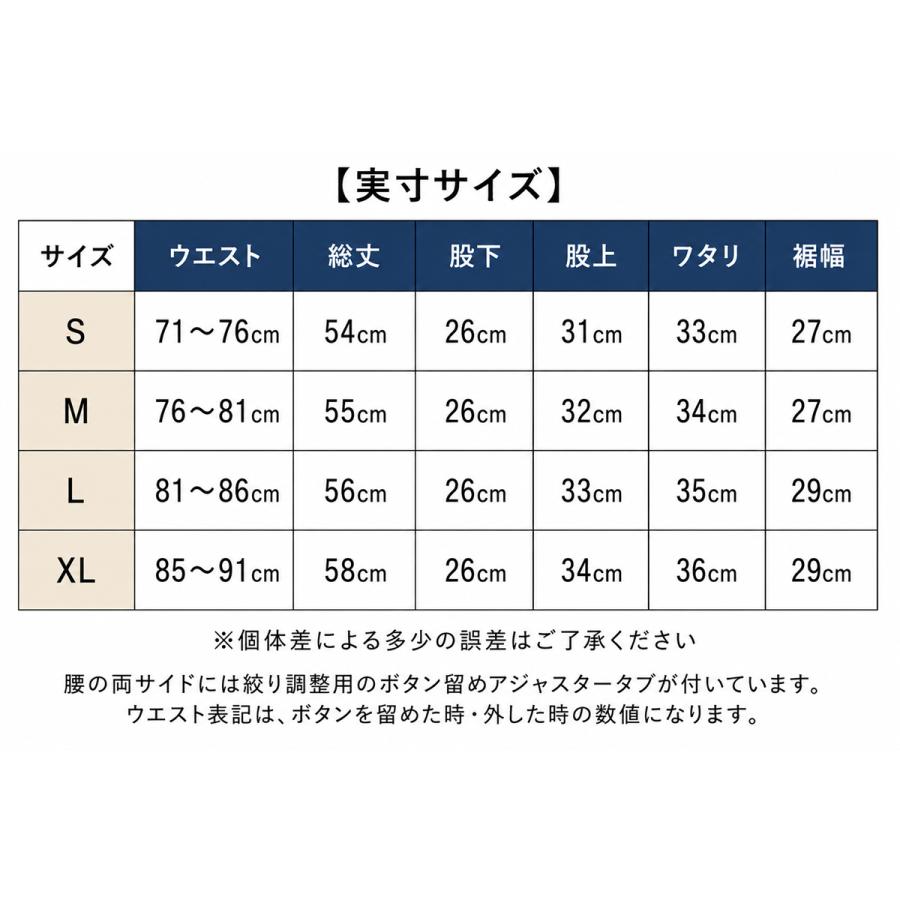 【実寸サイズ】

| サイズ | ウエスト | 総丈 | 股下 | 股上 | ワタリ | 裾幅 |
|---|---|---|---|---|---|---|
| S | 71～76cm | 54cm | 26cm | 31cm | 33cm | 27cm |
| M | 76～81cm | 55cm | 26cm | 32cm | 34cm | 27cm |
| L | 81～86cm | 56cm | 26cm | 33cm | 35cm | 29cm |
| XL | 85～91cm | 58cm | 26cm | 34cm | 36cm | 29cm |

※個体差による多少の誤差はご了承ください

腰の両サイドには絞り調整用のボタン留めアジャスタータブが付いています。
ウエスト表記は、ボタンを留めた時・外した時の数値になります。